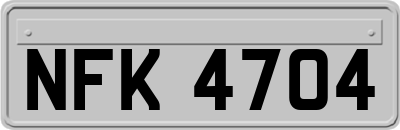 NFK 4704